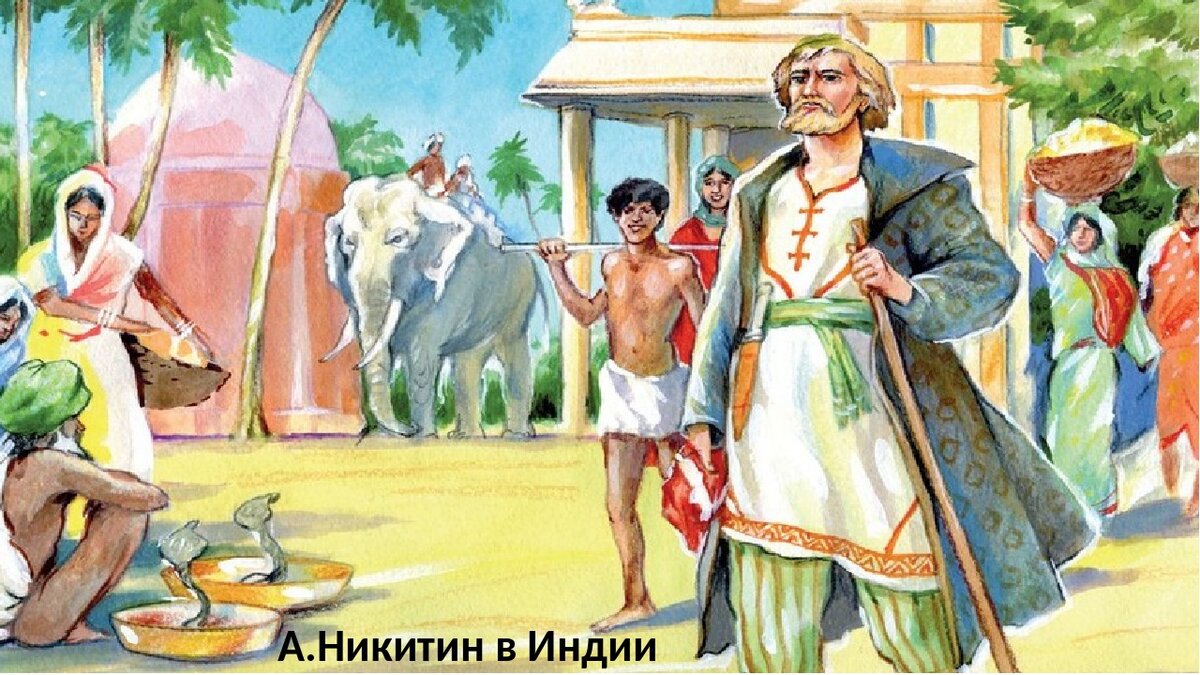 А.Никитин в Индии